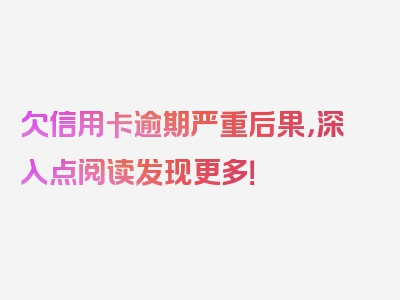 欠信用卡逾期严重后果,深入点阅读发现更多!